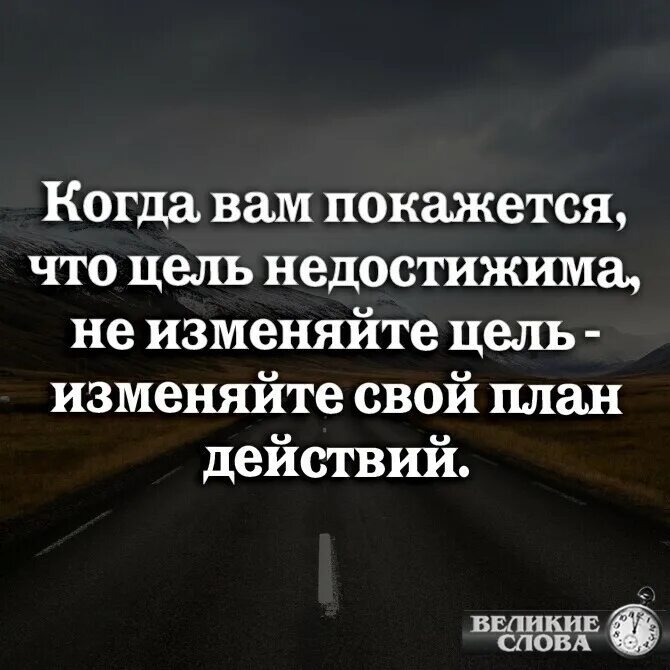 Когда вам покажется, что цель недостижима, не изменяйте цель - изменяйте свой план действий.

ВЕЛИКИЕ
СЛОВА